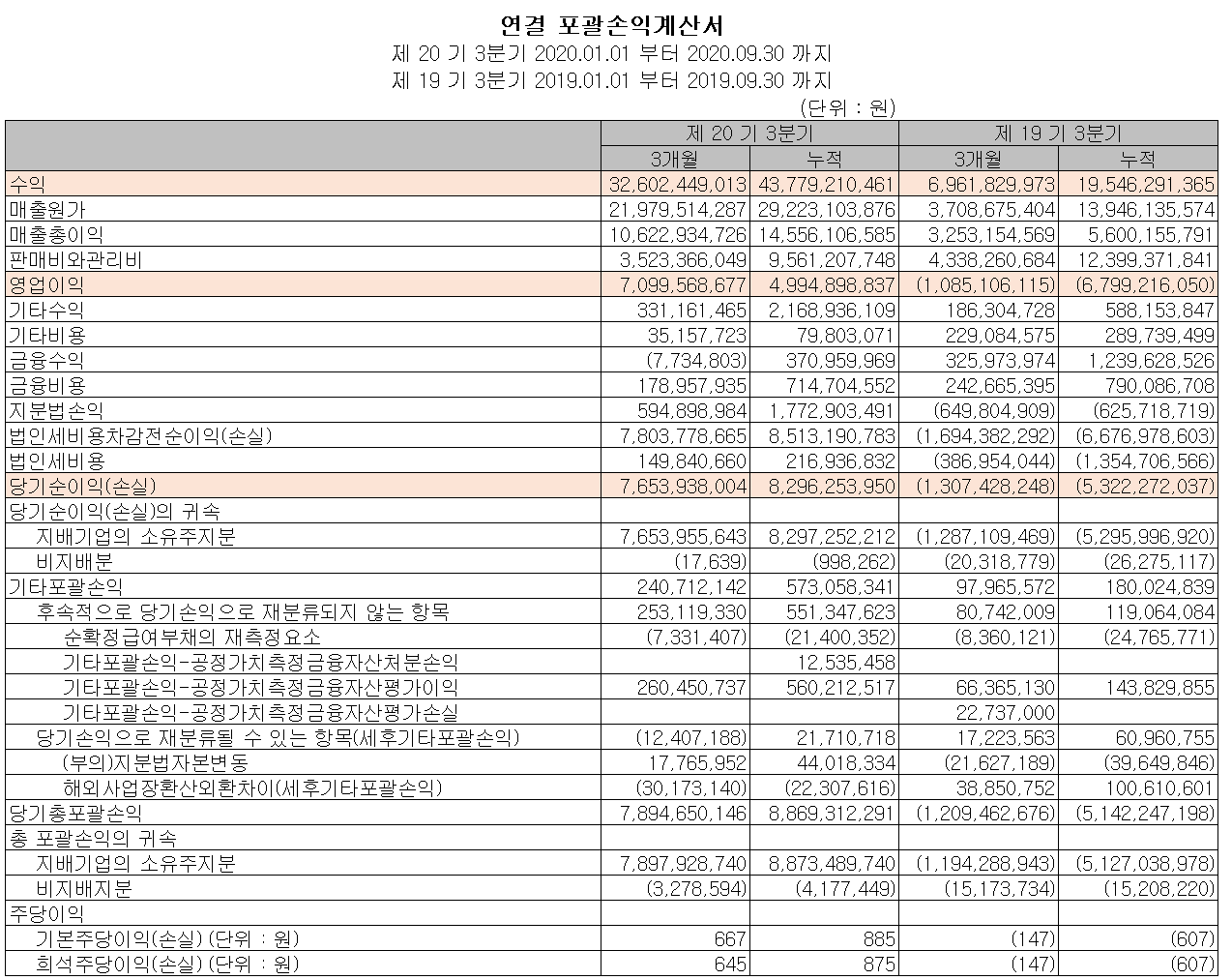 연결 포괄손익계산서
제 20 기 3분기 2020.01.01 부터 2020.09.30 까지
제 19 기 3분기 2019.01.01 부터 2019.09.30 까지
(단위 : 원)

| | 제 20 기 3분기 | | 제 19 기 3분기 | |
|---|---|---|---|---|
| | 3개월 | 누적 | 3개월 | 누적 |
| 수익 | 32,602,449,013 | 43,779,210,461 | 6,961,829,973 | 19,546,291,365 |
| 매출원가 | 21,979,514,287 | 29,223,103,876 | 3,708,675,404 | 13,946,135,574 |
| 매출총이익 | 10,622,934,726 | 14,556,106,585 | 3,253,154,569 | 5,600,155,791 |
| 판매비와관리비 | 3,523,366,049 | 9,561,207,748 | 4,338,260,684 | 12,399,371,841 |
| 영업이익 | 7,099,568,677 | 4,994,898,837 | (1,085,106,115) | (6,799,216,050) |
| 기타수익 | 331,161,465 | 2,168,936,109 | 186,304,728 | 588,153,847 |
| 기타비용 | 35,157,723 | 79,803,071 | 229,084,575 | 289,739,499 |
| 금융수익 | (7,734,803) | 370,959,969 | 325,973,974 | 1,239,628,526 |
| 금융비용 | 178,957,935 | 714,704,552 | 242,665,395 | 790,086,708 |
| 지분법손익 | 594,898,984 | 1,772,903,491 | (649,804,909) | (625,718,719) |
| 법인세비용차감전순이익(손실) | 7,803,778,665 | 8,513,190,783 | (1,694,382,292) | (6,676,978,603) |
| 법인세비용 | 149,840,660 | 216,936,832 | (386,954,044) | (1,354,706,566) |
| 당기순이익(손실) | 7,653,938,004 | 8,296,253,950 | (1,307,428,248) | (5,322,272,037) |
| 당기순이익(손실)의 귀속 | | | | |
| 지배기업의 소유주지분 | 7,653,955,643 | 8,297,252,212 | (1,287,109,469) | (5,295,996,920) |
| 비지배분 | (17,639) | (998,262) | (20,318,779) | (26,275,117) |
| 기타포괄손익 | 240,712,142 | 573,058,341 | 97,965,572 | 180,024,839 |
| 후속적으로 당기손익으로 재분류되지 않는 항목 | 253,119,330 | 551,347,623 | 80,742,009 | 119,064,084 |
| 순확정급여부채의 재측정요소 | (7,331,407) | (21,400,352) | (8,360,121) | (24,765,771) |
| 기타포괄손익-공정가치측정금융자산처분손익 | | 12,535,458 | | |
| 기타포괄손익-공정가치측정금융자산평가이익 | 260,450,737 | 560,212,517 | 66,365,130 | 143,829,855 |
| 기타포괄손익-공정가치측정금융자산평가손실 | | | 22,737,000 | |
| 당기손익으로 재분류될 수 있는 항목(세후기타포괄손익) | (12,407,188) | 21,710,718 | 17,223,563 | 60,960,755 |
| (부의)지분법자본변동 | 17,765,952 | 44,018,334 | (21,627,189) | (39,649,846) |
| 해외사업장환산외환차이(세후기타포괄손익) | (30,173,140) | (22,307,616) | 38,850,752 | 100,610,601 |
| 당기총포괄손익 | 7,894,650,146 | 8,869,312,291 | (1,209,462,676) | (5,142,247,198) |
| 총 포괄손익의 귀속 | | | | |
| 지배기업의 소유주지분 | 7,897,928,740 | 8,873,489,740 | (1,194,288,943) | (5,127,038,978) |
| 비지배지분 | (3,278,594) | (4,177,449) | (15,173,734) | (15,208,220) |
| 주당이익 | | | | |
| 기본주당이익(손실) (단위 : 원) | 667 | 885 | (147) | (607) |
| 희석주당이익(손실) (단위 : 원) | 645 | 875 | (147) | (607) |